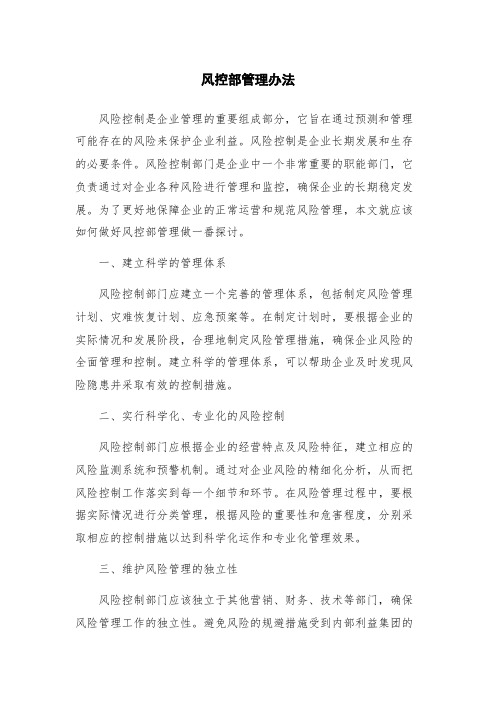 风控部管理办法

风险控制是企业管理的重要组成部分，它旨在通过预测和管理可能存在的风险来保护企业利益。风险控制是企业长期发展和生存的必要条件。风险控制部门是企业中一个非常重要的职能部门，它负责通过对企业各种风险进行管理和监控，确保企业的长期稳定发展。为了更好地保障企业的正常运营和规范风险管理，本文就应该如何做好风控部管理做一番探讨。

一、建立科学的管理体系

风险控制部门应建立一个完善的管理体系，包括制定风险管理计划、灾难恢复计划、应急预案等。在制定计划时，要根据企业的实际情况和发展阶段，合理地制定风险管理措施，确保企业风险的全面管理和控制。建立科学的管理体系，可以帮助企业及时发现风险隐患并采取有效的控制措施。

二、实行科学化、专业化的风险控制

风险控制部门应根据企业的经营特点及风险特征，建立相应的风险监测系统和预警机制。通过对企业风险的精细化分析，从而把风险控制工作落实到每一个细节和环节。在风险管理过程中，要根据实际情况进行分类管理，根据风险的重要性和危害程度，分别采取相应的控制措施以达到科学化运作和专业化管理效果。

三、维护风险管理的独立性

风险控制部门应该独立于其他营销、财务、技术等部门，确保风险管理工作的独立性。避免风险的规避措施受到内部利益集团的